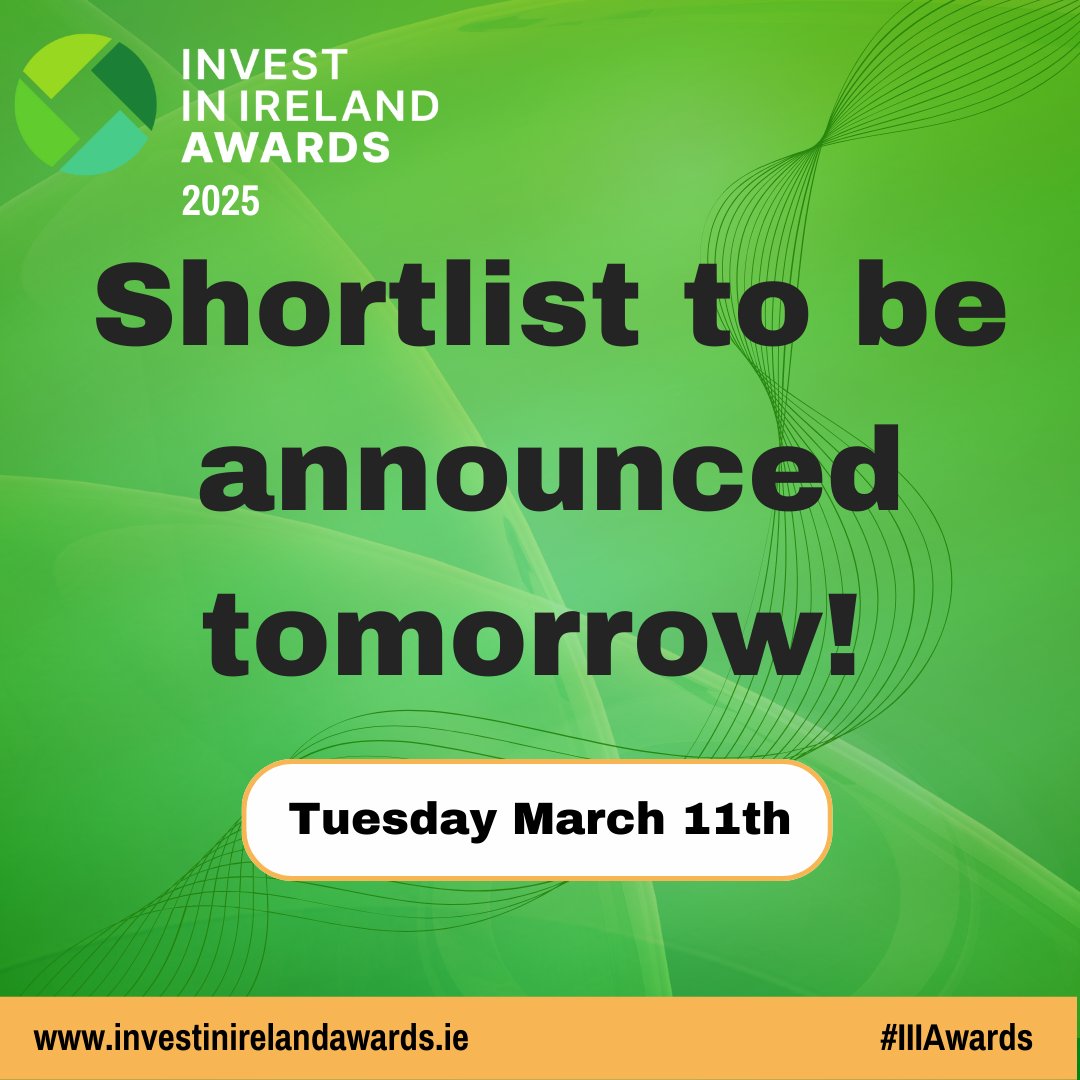 INVEST IN IRELAND AWARDS
2025

Shortlist to be announced tomorrow!

Tuesday March 11th

www.investinirelandawards.ie

#IIIAwards